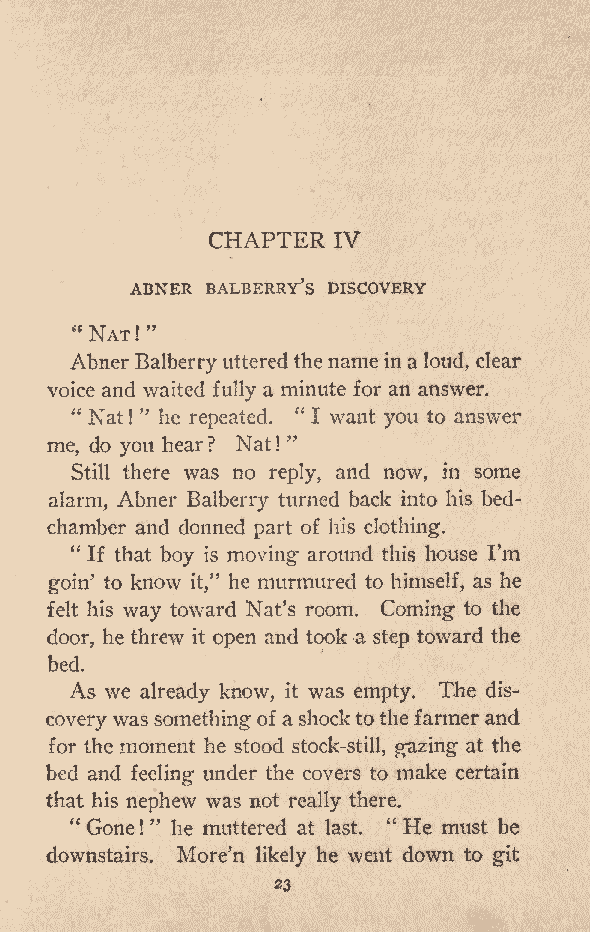 CHAPTER IV

ABNER BALBERRY'S DISCOVERY

"NAT!"

Abner Balberry uttered the name in a loud, clear voice and waited fully a minute for an answer.

"Nat!" he repeated. "I want you to answer me, do you hear? Nat!"

Still there was no reply, and now, in some alarm, Abner Balberry turned back into his bedchamber and donned part of his clothing.

"If that boy is moving around this house I'm goin' to know it," he murmured to himself, as he felt his way toward Nat's room. Coming to the door, he threw it open and took a step toward the bed.

As we already know, it was empty. The discovery was something of a shock to the farmer and for the moment he stood stock-still, gazing at the bed and feeling under the covers to make certain that his nephew was not really there.

"Gone!" he muttered at last. "He must be downstairs. More'n likely he went down to git

23